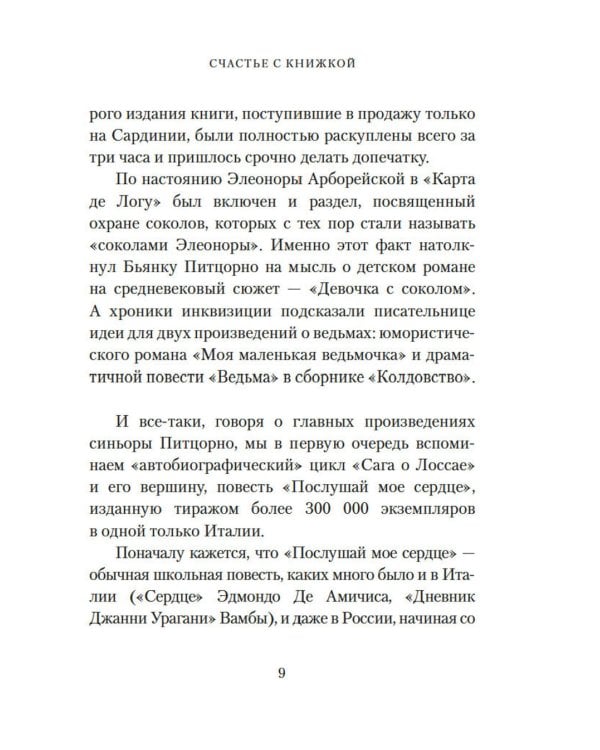 СЧАСТЬЕ С КНИЖКОЙ

рого издания книги, поступившие в продажу только на Сардинии, были полностью раскуплены всего за три часа и пришлось срочно делать допечатку.

По настоянию Элеоноры Арборейской в «Карта де Логу» был включен и раздел, посвященный охране соколов, которых с тех пор стали называть «соколами Элеоноры». Именно этот факт натолкнул Бьянку Питцорно на мысль о детском романе на средневековый сюжет — «Девочка с соколом». А хроники инквизиции подсказали писательнице идеи для двух произведений о ведьмах: юмористического романа «Моя маленькая ведьмочка» и драматичной повести «Ведьма» в сборнике «Колдовство».

И все-таки, говоря о главных произведениях синьоры Питцорно, мы в первую очередь вспоминаем «автобиографический» цикл «Сага о Лоссае» и его вершину, повесть «Послушай мое сердце», изданную тиражом более 300 000 экземпляров в одной только Италии.

Поначалу кажется, что «Послушай мое сердце» — обычная школьная повесть, каких много было и в Италии («Сердце» Эдмондо Де Амичиса, «Дневник Джанни Урагани» Вамбы), и даже в России, начиная со

9